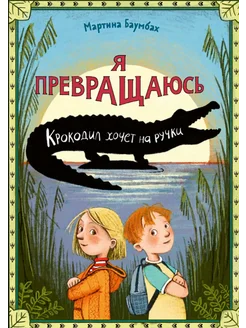 Мартина Баумбах

Я ПРЕВРАЩАЮСЬ

Крокодил хочет на ручки